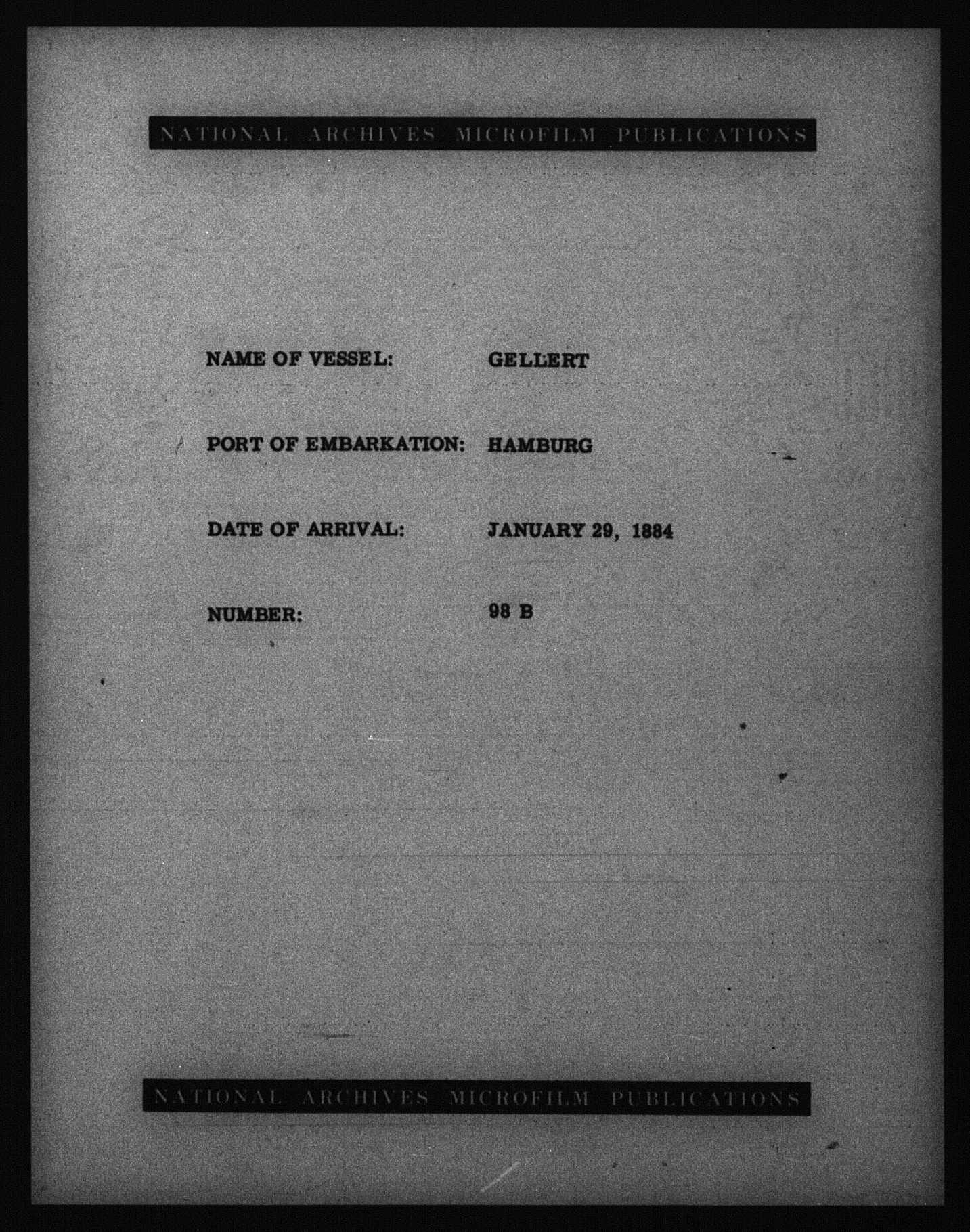 NATIONAL ARCHIVES MICROFILM PUBLICATIONS

NAME OF VESSEL: GELLERT

PORT OF EMBARKATION: HAMBURG

DATE OF ARRIVAL: JANUARY 29, 1884

NUMBER: 98 B

NATIONAL ARCHIVES MICROFILM PUBLICATIONS